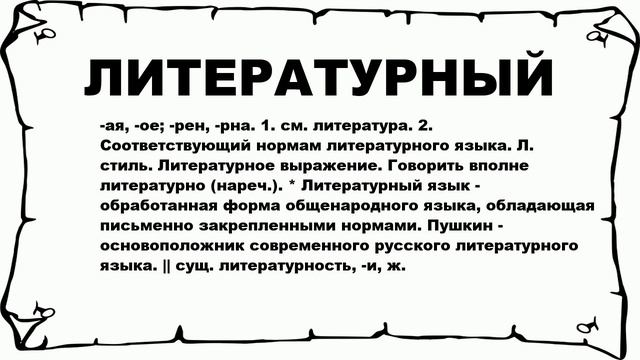 ЛИТЕРАТУРНЫЙ

-ая, -ое; -рен, -рна. 1. см. литература. 2. Соответствующий нормам литературного языка. Л. стиль. Литературное выражение. Говорить вполне литературно (нареч.). * Литературный язык - обработанная форма общенародного языка, обладающая письменно закрепленными нормами. Пушкин - основоположник современного русского литературного языка. || сущ. литературность, -и, ж.